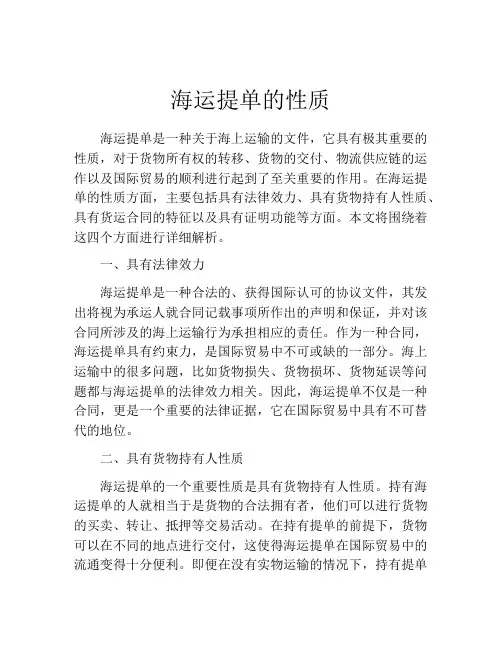 海运提单的性质

海运提单是一种关于海上运输的文件，它具有极其重要的性质，对于货物所有权的转移、货物的交付、物流供应链的运作以及国际贸易的顺利进行起到了至关重要的作用。在海运提单的性质方面，主要包括具有法律效力、具有货物持有人性质、具有货运合同的特征以及具有证明功能等方面。本文将围绕着这四个方面进行详细解析。

一、具有法律效力

海运提单是一种合法的、获得国际认可的协议文件，其发出将视为承运人就合同记载事项所作出的声明和保证，并对该合同所涉及的海上运输行为承担相应的责任。作为一种合同，海运提单具有约束力，是国际贸易中不可或缺的一部分。海上运输中的很多问题，比如货物损失、货物损坏、货物延误等问题都与海运提单的法律效力相关。因此，海运提单不仅是一种合同，更是一个重要的法律证据，它在国际贸易中具有不可替代的地位。

二、具有货物持有人性质

海运提单的一个重要性质是具有货物持有人性质。持有海运提单的人就相当于是货物的合法拥有者，他们可以进行货物的买卖、转让、抵押等交易活动。在持有提单的前提下，货物可以在不同的地点进行交付，这使得海运提单在国际贸易中的流通变得十分便利。即便在没有实物运输的情况下，持有提单